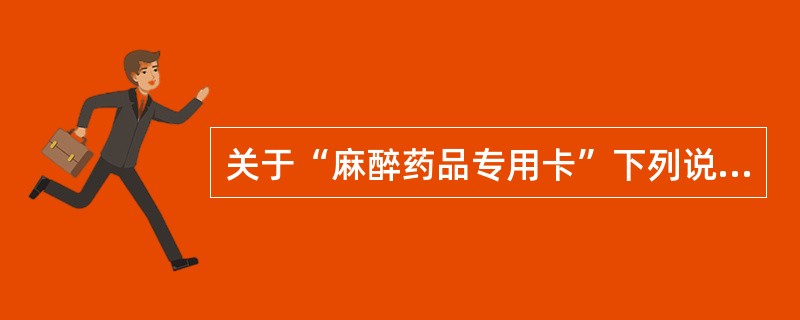 关于“麻醉药品专用卡”下列说...